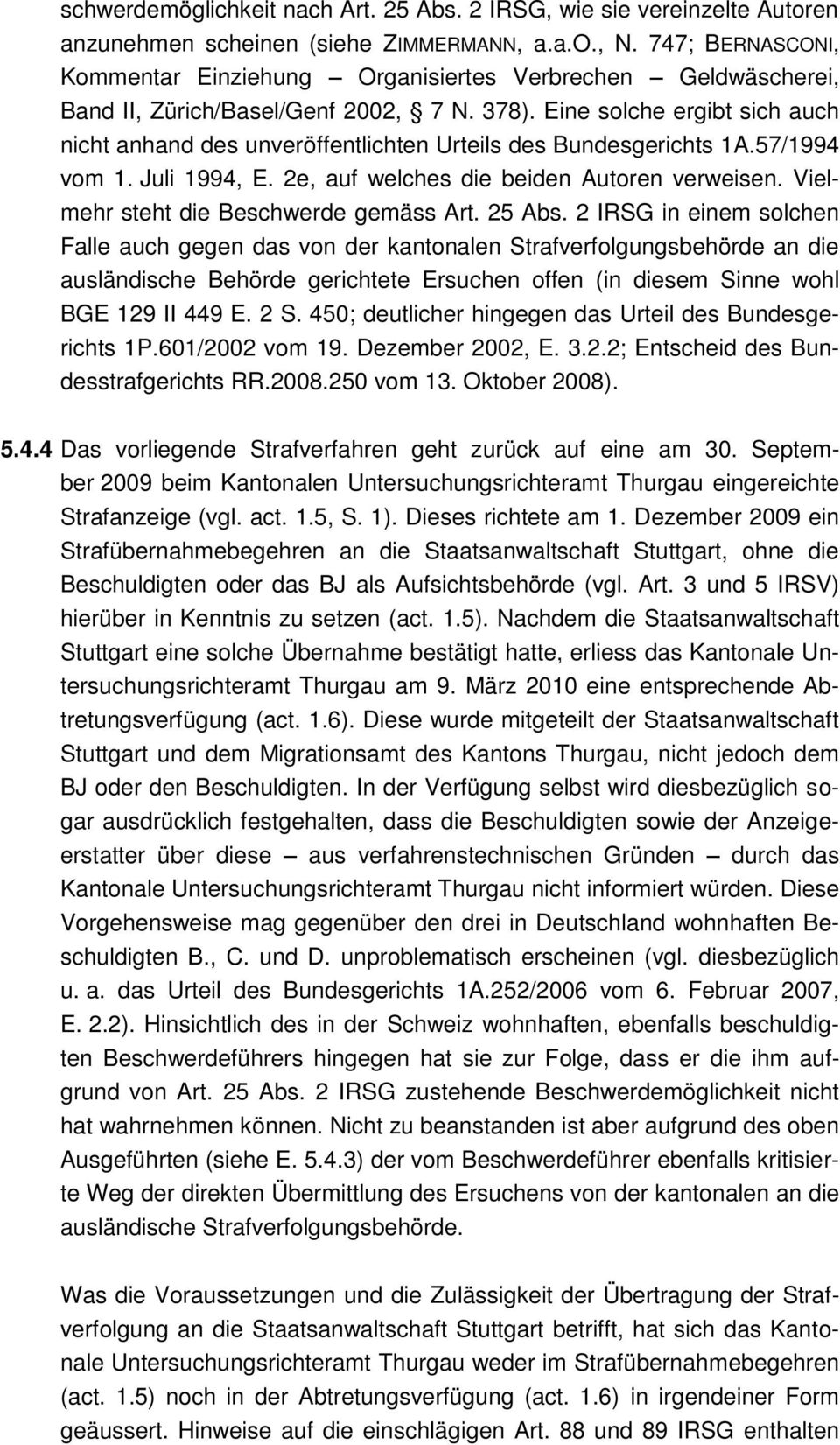 schwerdemöglichkeit nach Art. 25 Abs. 2 IRSG, wie sie vereinzelte Autoren anzunehmen scheinen (siehe ZIMMERMANN, a.a.O., N. 747; BERNASCONI, Kommentar Einziehung – Organisiertes Verbrechen – Geldwäscherei, Band II, Zürich/Basel/Genf 2002, 7 N. 378). Eine solche ergibt sich auch nicht anhand des unveröffentlichten Urteils des Bundesgerichts 1A.57/1994 vom 1. Juli 1994, E. 2e, auf welches die beiden Autoren verweisen. Vielmehr steht die Beschwerde gemäss Art. 25 Abs. 2 IRSG in einem solchen Falle auch gegen das von der kantonalen Strafverfolgungsbehörde an die ausländische Behörde gerichtete Ersuchen offen (in diesem Sinne wohl BGE 129 II 449 E. 2 S. 450; deutlicher hingegen das Urteil des Bundesgerichts 1P.601/2002 vom 19. Dezember 2002, E. 3.2.2; Entscheid des Bundesstrafgerichts RR.2008.250 vom 13. Oktober 2008).

5.4.4 Das vorliegende Strafverfahren geht zurück auf eine am 30. September 2009 beim Kantonalen Untersuchungsrichteramt Thurgau eingereichte Strafanzeige (vgl. act. 1.5, S. 1). Dieses richtete am 1. Dezember 2009 ein Strafübernahmebegehren an die Staatsanwaltschaft Stuttgart, ohne die Beschuldigten oder das BJ als Aufsichtsbehörde (vgl. Art. 3 und 5 IRSV) hierüber in Kenntnis zu setzen (act. 1.5). Nachdem die Staatsanwaltschaft Stuttgart eine solche Übernahme bestätigt hatte, erliess das Kantonale Untersuchungsrichteramt Thurgau am 9. März 2010 eine entsprechende Abtretungsverfügung (act. 1.6). Diese wurde mitgeteilt der Staatsanwaltschaft Stuttgart und dem Migrationsamt des Kantons Thurgau, nicht jedoch dem BJ oder den Beschuldigten. In der Verfügung selbst wird diesbezüglich sogar ausdrücklich festgehalten, dass die Beschuldigten sowie der Anzeigeerstatter über diese – aus verfahrenstechnischen Gründen – durch das Kantonale Untersuchungsrichteramt Thurgau nicht informiert würden. Diese Vorgehensweise mag gegenüber den drei in Deutschland wohnhaften Beschuldigten B., C. und D. unproblematisch erscheinen (vgl. diesbezüglich u. a. das Urteil des Bundesgerichts 1A.252/2006 vom 6. Februar 2007, E. 2.2). Hinsichtlich des in der Schweiz wohnhaften, ebenfalls beschuldigten Beschwerdeführers hingegen hat sie zur Folge, dass er die ihm aufgrund von Art. 25 Abs. 2 IRSG zustehende Beschwerdemöglichkeit nicht hat wahrnehmen können. Nicht zu beanstanden ist aber aufgrund des oben Ausgeführten (siehe E. 5.4.3) der vom Beschwerdeführer ebenfalls kritisierte Weg der direkten Übermittlung des Ersuchens von der kantonalen an die ausländische Strafverfolgungsbehörde.

Was die Voraussetzungen und die Zulässigkeit der Übertragung der Strafverfolgung an die Staatsanwaltschaft Stuttgart betrifft, hat sich das Kantonale Untersuchungsrichteramt Thurgau weder im Strafübernahmebegehren (act. 1.5) noch in der Abtretungsverfügung (act. 1.6) in irgendeiner Form geäussert. Hinweise auf die einschlägigen Art. 88 und 89 IRSG enthalten